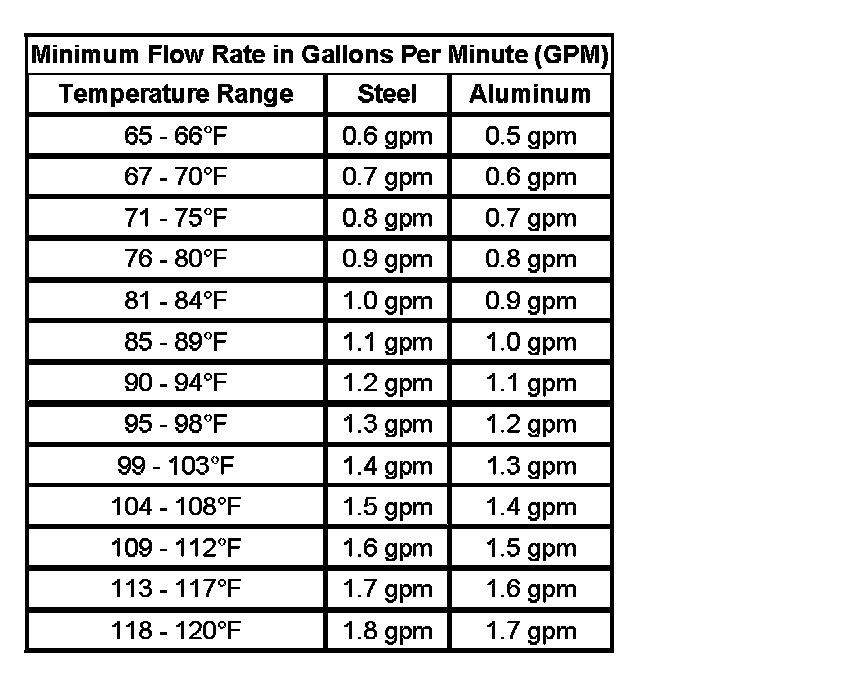 Minimum Flow Rate in Gallons Per Minute (GPM)

| Temperature Range | Steel | Aluminum |
|---|---|---|
| 65 - 66°F | 0.6 gpm | 0.5 gpm |
| 67 - 70°F | 0.7 gpm | 0.6 gpm |
| 71 - 75°F | 0.8 gpm | 0.7 gpm |
| 76 - 80°F | 0.9 gpm | 0.8 gpm |
| 81 - 84°F | 1.0 gpm | 0.9 gpm |
| 85 - 89°F | 1.1 gpm | 1.0 gpm |
| 90 - 94°F | 1.2 gpm | 1.1 gpm |
| 95 - 98°F | 1.3 gpm | 1.2 gpm |
| 99 - 103°F | 1.4 gpm | 1.3 gpm |
| 104 - 108°F | 1.5 gpm | 1.4 gpm |
| 109 - 112°F | 1.6 gpm | 1.5 gpm |
| 113 - 117°F | 1.7 gpm | 1.6 gpm |
| 118 - 120°F | 1.8 gpm | 1.7 gpm |